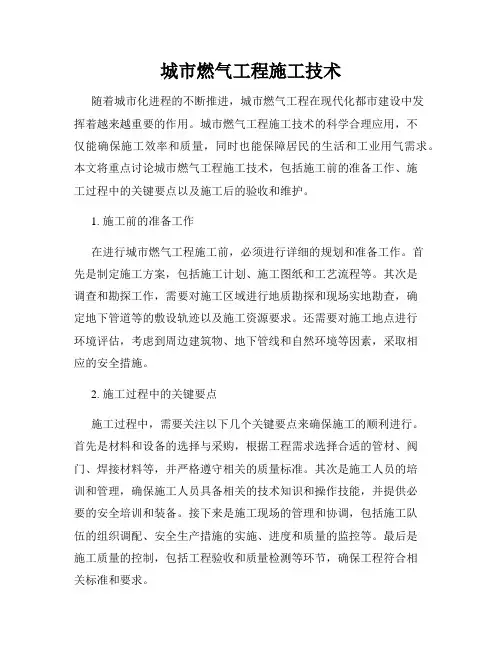 城市燃气工程施工技术

随着城市化进程的不断推进，城市燃气工程在现代化都市建设中发挥着越来越重要的作用。城市燃气工程施工技术的科学合理应用，不仅能确保施工效率和质量，同时也能保障居民的生活和工业用气需求。本文将重点讨论城市燃气工程施工技术，包括施工前的准备工作、施工过程中的关键要点以及施工后的验收和维护。

1. 施工前的准备工作

在进行城市燃气工程施工前，必须进行详细的规划和准备工作。首先是制定施工方案，包括施工计划、施工图纸和工艺流程等。其次是调查和勘探工作，需要对施工区域进行地质勘探和现场实地勘查，确定地下管道等的敷设轨迹以及施工资源要求。还需要对施工地点进行环境评估，考虑到周边建筑物、地下管线和自然环境等因素，采取相应的安全措施。

2. 施工过程中的关键要点

施工过程中，需要关注以下几个关键要点来确保施工的顺利进行。首先是材料和设备的选择与采购，根据工程需求选择合适的管材、阀门、焊接材料等，并严格遵守相关的质量标准。其次是施工人员的培训和管理，确保施工人员具备相关的技术知识和操作技能，并提供必要的安全培训和装备。接下来是施工现场的管理和协调，包括施工队伍的组织调配、安全生产措施的实施、进度和质量的监控等。最后是施工质量的控制，包括工程验收和质量检测等环节，确保工程符合相关标准和要求。